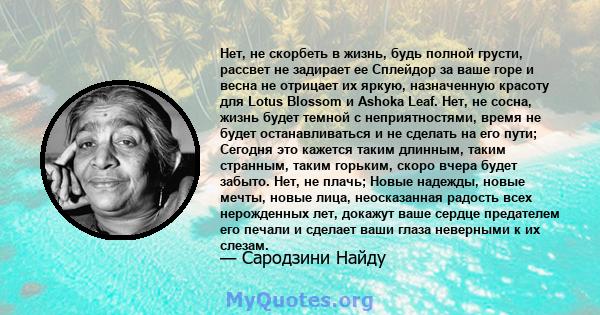 Нет, не скорбеть в жизнь, будь полной грусти, рассвет не задирает ее Сплейдор за ваше горе и весна не отрицает их яркую, назначенную красоту для Lotus Blossom и Ashoka Leaf. Нет, не сосна, жизнь будет темной с неприятностями, время не будет останавливаться и не сделать на его пути; Сегодня это кажется таким длинным, таким странным, таким горьким, скоро вчера будет забыто. Нет, не плачь; Новые надежды, новые мечты, новые лица, неосказанная радость всех нерожденных лет, докажут ваше сердце предателем его печали и сделает ваши глаза неверными к их слезам.

— Сародзини Найду

MyQuotes.org